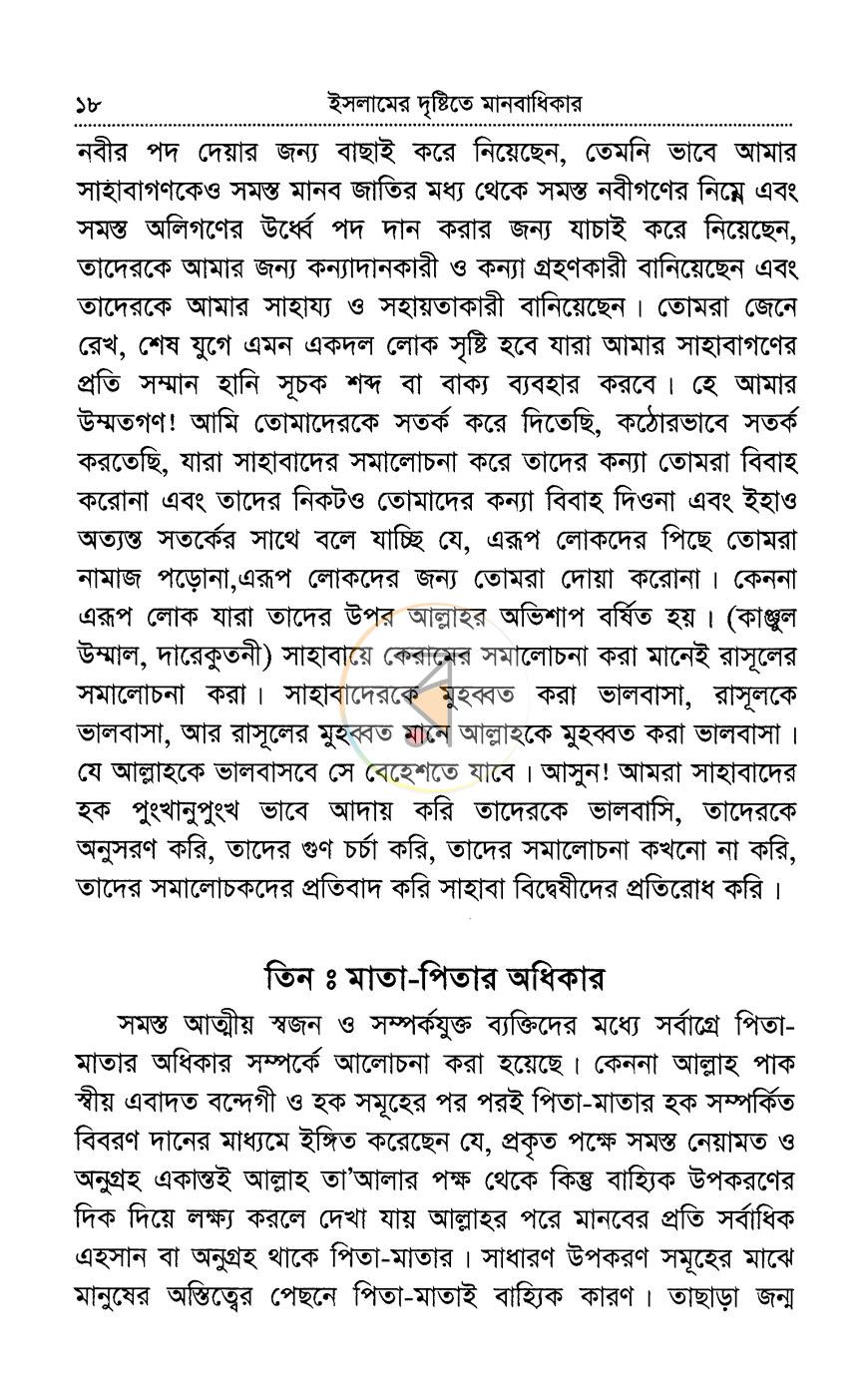 ১৮ ইসলামের দৃষ্টিতে মানবাধিকার

নবীর পদ দেয়ার জন্য বাছাই করে নিয়েছেন, তেমনি ভাবে আমার সাহাবাগণকেও সমস্ত মানব জাতির মধ্য থেকে সমস্ত নবীগণের নিম্নে এবং সমস্ত অলিগণের উর্ধ্বে পদ দান করার জন্য যাচাই করে নিয়েছেন, তাদেরকে আমার জন্য কন্যাদানকারী ও কন্যা গ্রহণকারী বানিয়েছেন এবং তাদেরকে আমার সাহায্য ও সহায়তাকারী বানিয়েছেন। তোমরা জেনে রেখ, শেষ যুগে এমন একদল লোক সৃষ্টি হবে যারা আমার সাহাবাগণের প্রতি সম্মান হানি সূচক শব্দ বা বাক্য ব্যবহার করবে। হে আমার উম্মতগণ! আমি তোমাদেরকে সতর্ক করে দিতেছি, কঠোরভাবে সতর্ক করতেছি, যারা সাহাবাদের সমালোচনা করে তাদের কন্যা তোমরা বিবাহ করোনা এবং তাদের নিকটও তোমাদের কন্যা বিবাহ দিওনা এবং ইহাও অত্যন্ত সতর্কের সাথে বলে যাচ্ছি যে, এরূপ লোকদের পিছে তোমরা নামাজ পড়োনা,এরূপ লোকদের জন্য তোমরা দোয়া করোনা। কেননা এরূপ লোক যারা তাদের উপর আল্লাহর অভিশাপ বর্ষিত হয়। (কাঞ্জুল উম্মাল, দারেকুতনী) সাহাবায়ে কেরামের সমালোচনা করা মানেই রাসূলের সমালোচনা করা। সাহাবাদেরকে মুহব্বত করা ভালবাসা, রাসূলকে ভালবাসা, আর রাসূলের মুহব্বত মানে আল্লাহকে মুহব্বত করা ভালবাসা। যে আল্লাহকে ভালবাসবে সে বেহেশতে যাবে। আসুন! আমরা সাহাবাদের হক পুংখানুপুংখ ভাবে আদায় করি তাদেরকে ভালবাসি, তাদেরকে অনুসরণ করি, তাদের গুণ চর্চা করি, তাদের সমালোচনা কখনো না করি, তাদের সমালোচকদের প্রতিবাদ করি সাহাবা বিদ্বেষীদের প্রতিরোধ করি।

তিন ঃ মাতা-পিতার অধিকার

সমস্ত আত্মীয় স্বজন ও সম্পর্কযুক্ত ব্যক্তিদের মধ্যে সর্বাগ্রে পিতা-মাতার অধিকার সম্পর্কে আলোচনা করা হয়েছে। কেননা আল্লাহ পাক স্বীয় এবাদত বন্দেগী ও হক সমূহের পর পরই পিতা-মাতার হক সম্পর্কিত বিবরণ দানের মাধ্যমে ইঙ্গিত করেছেন যে, প্রকৃত পক্ষে সমস্ত নেয়ামত ও অনুগ্রহ একান্তই আল্লাহ তা'আলার পক্ষ থেকে কিন্তু বাহ্যিক উপকরণের দিক দিয়ে লক্ষ্য করলে দেখা যায় আল্লাহর পরে মানবের প্রতি সর্বাধিক এহসান বা অনুগ্রহ থাকে পিতা-মাতার। সাধারণ উপকরণ সমূহের মাঝে মানুষের অস্তিত্বের পেছনে পিতা-মাতাই বাহ্যিক কারণ। তাছাড়া জন্ম